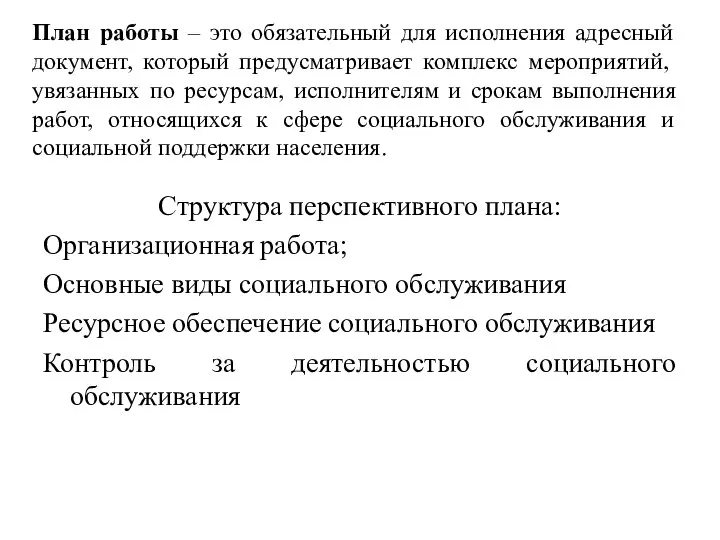 План работы – это обязательный для исполнения адресный документ, который предусматривает комплекс мероприятий, увязанных по ресурсам, исполнителям и срокам выполнения работ, относящихся к сфере социального обслуживания и социальной поддержки населения.

Структура перспективного плана:

Организационная работа;

Основные виды социального обслуживания

Ресурсное обеспечение социального обслуживания

Контроль за деятельностью социального обслуживания